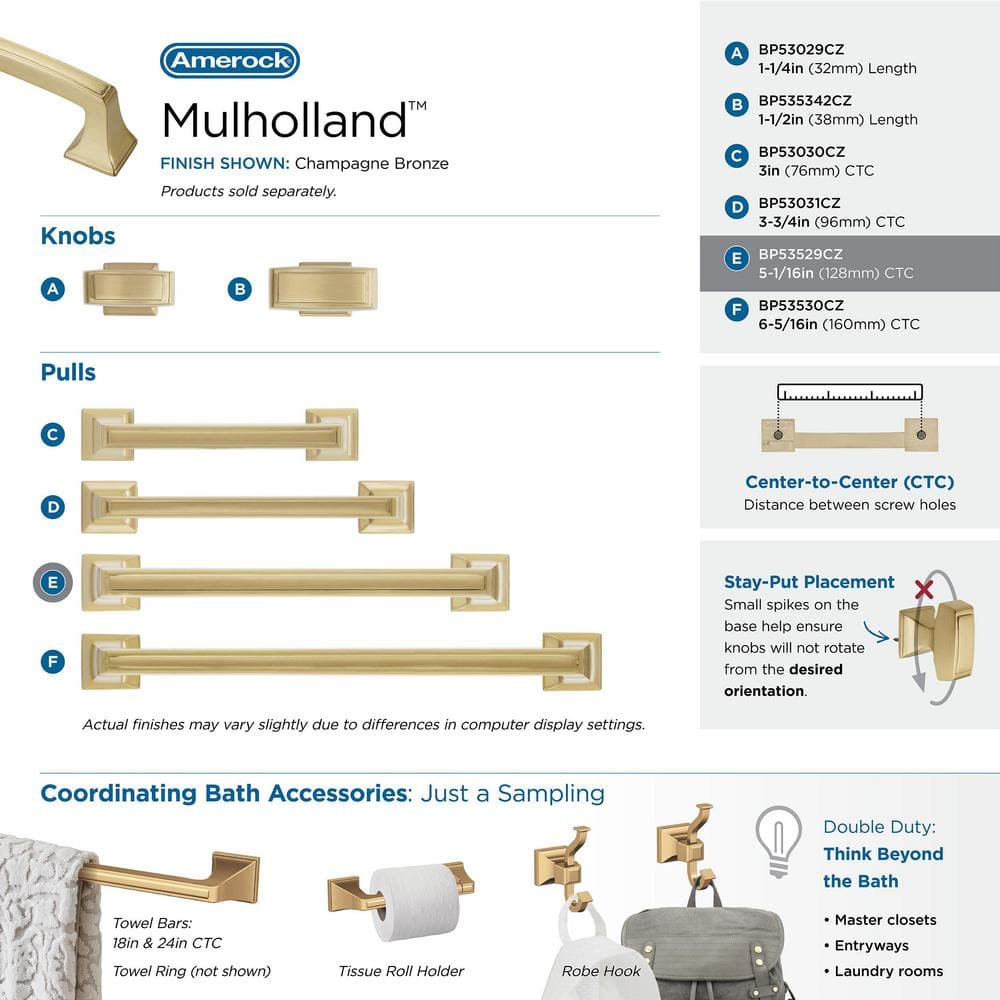 Amerock

Mulholland™

FINISH SHOWN: Champagne Bronze

Products sold separately.

Knobs

A

B

Pulls

C

D

E

F

Actual finishes may vary slightly due to differences in computer display settings.

A BP53029CZ
1-1/4in (32mm) Length

B BP535342CZ
1-1/2in (38mm) Length

C BP53030CZ
3in (76mm) CTC

D BP53031CZ
3-3/4in (96mm) CTC

E BP53529CZ
5-1/16in (128mm) CTC

F BP53530CZ
6-5/16in (160mm) CTC

Center-to-Center (CTC)
Distance between screw holes

Stay-Put Placement
Small spikes on the base help ensure knobs will not rotate from the desired orientation.

Coordinating Bath Accessories: Just a Sampling

Towel Bars:
18in & 24in CTC
Towel Ring (not shown)

Tissue Roll Holder

Robe Hook

Double Duty:
Think Beyond the Bath

• Master closets
• Entryways
• Laundry rooms